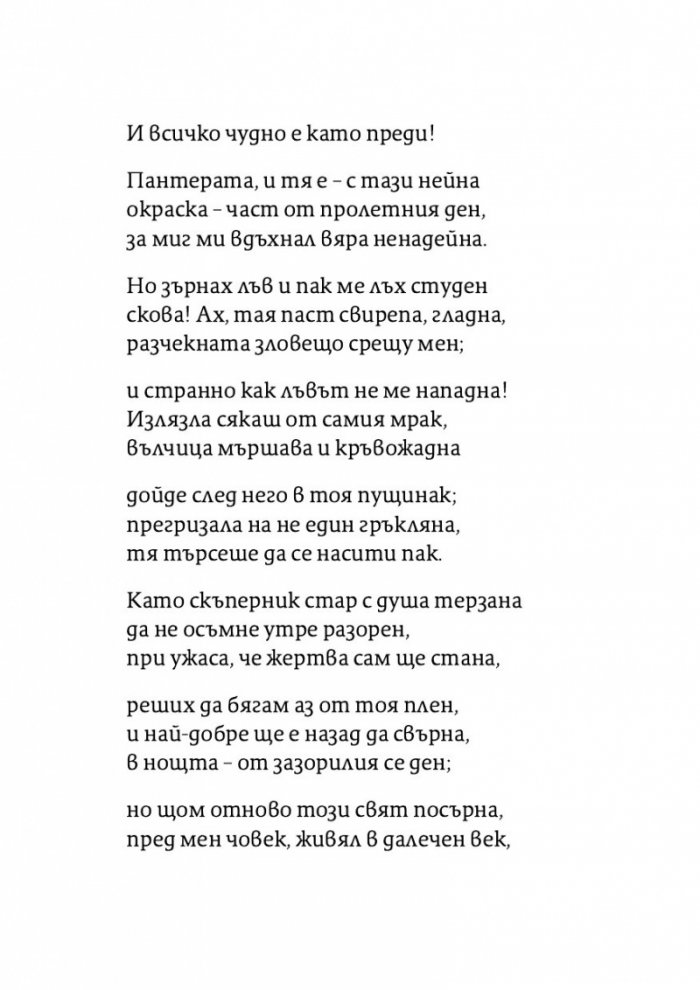 И всичко чудно е като преди!

Пантерата, и тя е – с тази нейна
окраска – част от пролетния ден,
за миг ми вдъхнал вяра ненадейна.

Но зърнах лъв и пак ме лъх студен
скова! Ах, тая паст свирепа, гладна,
разчекната зловещо срещу мен;

и странно как лъвът не ме нападна!
Излязла сякаш от самия мрак,
вълчица мършава и кръвожадна

дойде след него в тоя пущинак;
прегризала на не един гръкляна,
тя търсеше да се насити пак.

Като скъперник стар с душа терзана
да не осъмне утре разорен,
при ужаса, че жертва сам ще стана,

реших да бягам аз от тоя плен,
и най-добре ще е назад да свърна,
в нощта – от зазорилия се ден;

но щом отново този свят посърна,
пред мен човек, живял в далечен век,